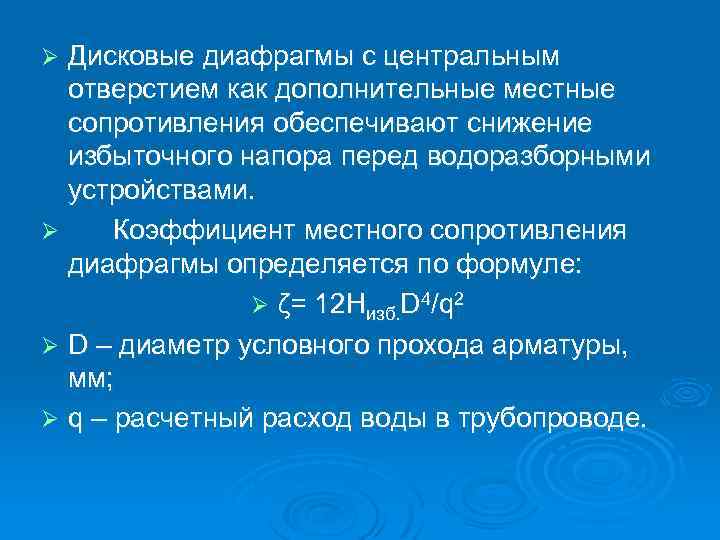 ➢ Дисковые диафрагмы с центральным отверстием как дополнительные местные сопротивления обеспечивают снижение избыточного напора перед водоразборными устройствами.

➢ Коэффициент местного сопротивления диафрагмы определяется по формуле:

➢ $\zeta = 12H_{изб.}D^4/q^2$

➢ D – диаметр условного прохода арматуры, мм;

➢ q – расчетный расход воды в трубопроводе.